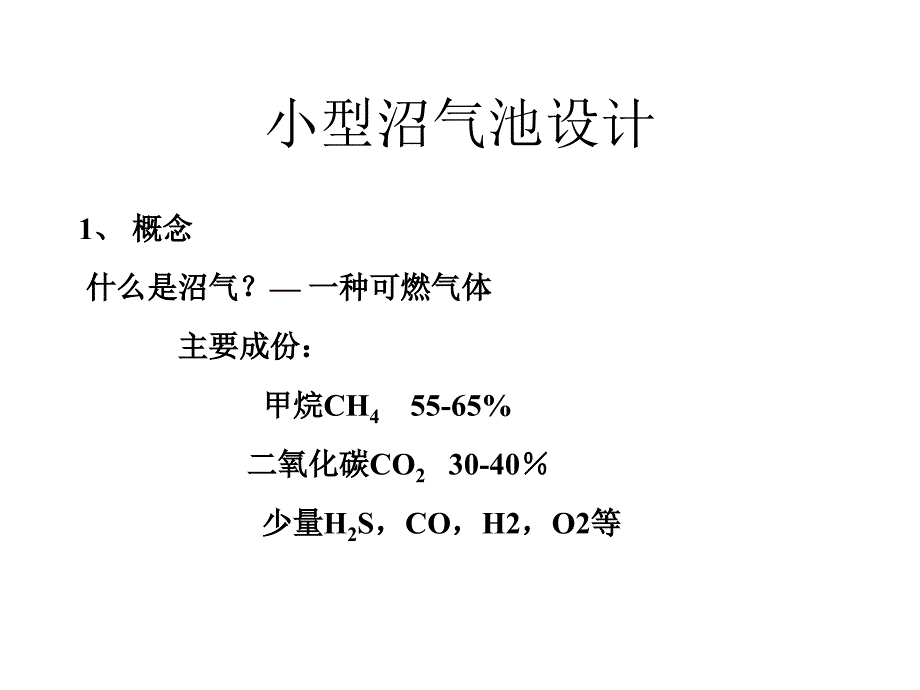 小型沼气池设计

1、 概念

什么是沼气？— 一种可燃气体

主要成份：

甲烷$CH_4$ 55-65%

二氧化碳$CO_2$ 30-40％

少量$H_2S$，CO，H2，O2等